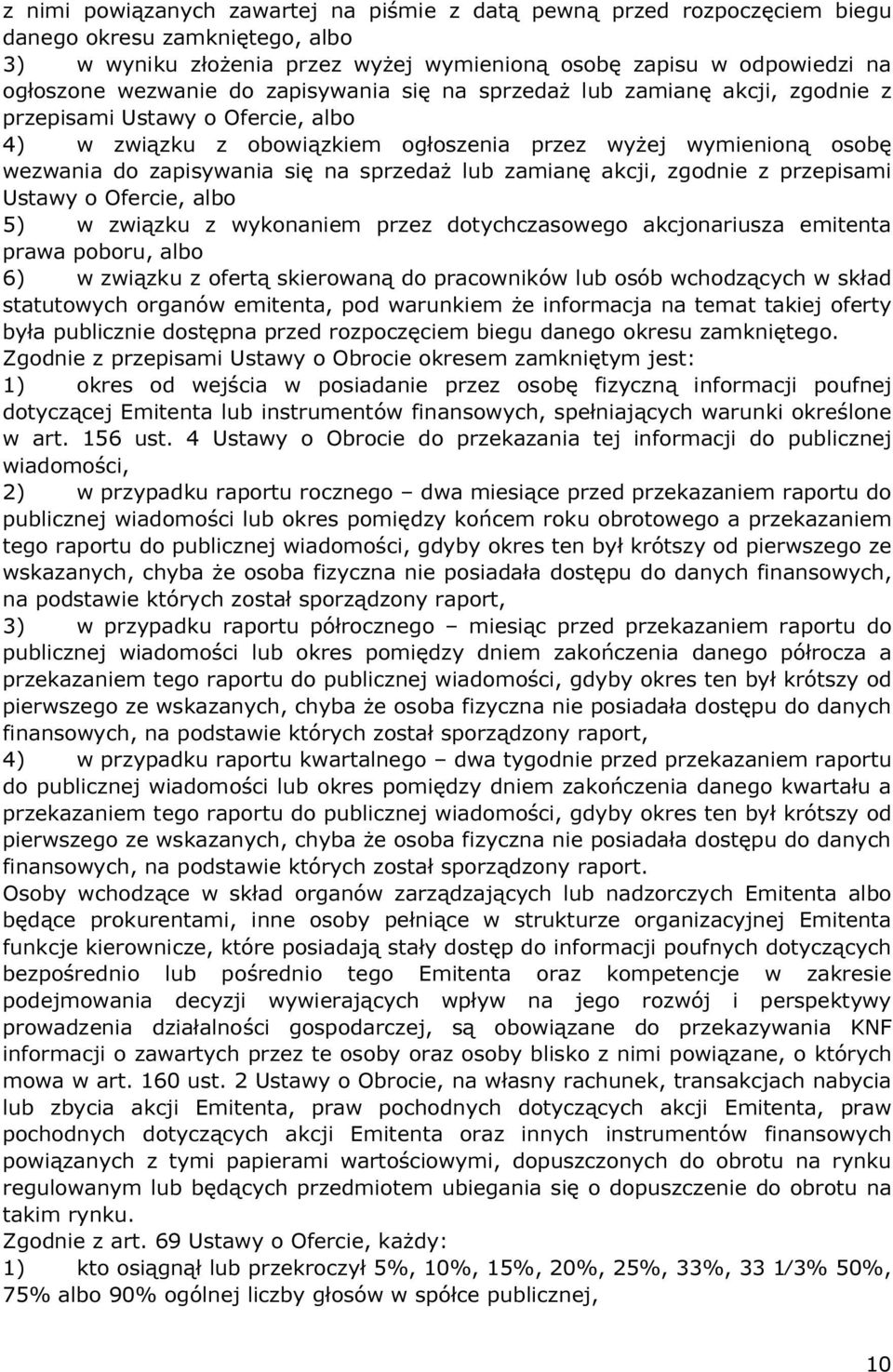 z nimi powiązanych zawartej na piśmie z datą pewną przed rozpoczęciem biegu danego okresu zamkniętego, albo

3) w wyniku złożenia przez wyżej wymienioną osobę zapisu w odpowiedzi na ogłoszone wezwanie do zapisywania się na sprzedaż lub zamianę akcji, zgodnie z przepisami Ustawy o Ofercie, albo

4) w związku z obowiązkiem ogłoszenia przez wyżej wymienioną osobę wezwania do zapisywania się na sprzedaż lub zamianę akcji, zgodnie z przepisami Ustawy o Ofercie, albo

5) w związku z wykonaniem przez dotychczasowego akcjonariusza emitenta prawa poboru, albo

6) w związku z ofertą skierowaną do pracowników lub osób wchodzących w skład statutowych organów emitenta, pod warunkiem że informacja na temat takiej oferty była publicznie dostępna przed rozpoczęciem biegu danego okresu zamkniętego.

Zgodnie z przepisami Ustawy o Obrocie okresem zamkniętym jest:

1) okres od wejścia w posiadanie przez osobę fizyczną informacji poufnej dotyczącej Emitenta lub instrumentów finansowych, spełniających warunki określone w art. 156 ust. 4 Ustawy o Obrocie do przekazania tej informacji do publicznej wiadomości,

2) w przypadku raportu rocznego – dwa miesiące przed przekazaniem raportu do publicznej wiadomości lub okres pomiędzy końcem roku obrotowego a przekazaniem tego raportu do publicznej wiadomości, gdyby okres ten był krótszy od pierwszego ze wskazanych, chyba że osoba fizyczna nie posiadała dostępu do danych finansowych, na podstawie których został sporządzony raport,

3) w przypadku raportu półrocznego – miesiąc przed przekazaniem raportu do publicznej wiadomości lub okres pomiędzy dniem zakończenia danego półrocza a przekazaniem tego raportu do publicznej wiadomości, gdyby okres ten był krótszy od pierwszego ze wskazanych, chyba że osoba fizyczna nie posiadała dostępu do danych finansowych, na podstawie których został sporządzony raport,

4) w przypadku raportu kwartalnego – dwa tygodnie przed przekazaniem raportu do publicznej wiadomości lub okres pomiędzy dniem zakończenia danego kwartału a przekazaniem tego raportu do publicznej wiadomości, gdyby okres ten był krótszy od pierwszego ze wskazanych, chyba że osoba fizyczna nie posiadała dostępu do danych finansowych, na podstawie których został sporządzony raport.

Osoby wchodzące w skład organów zarządzających lub nadzorczych Emitenta albo będące prokurentami, inne osoby pełniące w strukturze organizacyjnej Emitenta funkcje kierownicze, które posiadają stały dostęp do informacji poufnych dotyczących bezpośrednio lub pośrednio tego Emitenta oraz kompetencje w zakresie podejmowania decyzji wywierających wpływ na jego rozwój i perspektywy prowadzenia działalności gospodarczej, są obowiązane do przekazywania KNF informacji o zawartych przez te osoby oraz osoby blisko z nimi powiązane, o których mowa w art. 160 ust. 2 Ustawy o Obrocie, na własny rachunek, transakcjach nabycia lub zbycia akcji Emitenta, praw pochodnych dotyczących akcji Emitenta, praw pochodnych dotyczących akcji Emitenta oraz innych instrumentów finansowych powiązanych z tymi papierami wartościowymi, dopuszczonych do obrotu na rynku regulowanym lub będących przedmiotem ubiegania się o dopuszczenie do obrotu na takim rynku.

Zgodnie z art. 69 Ustawy o Ofercie, każdy:

1) kto osiągnął lub przekroczył 5%, 10%, 15%, 20%, 25%, 33%, 33 1/3% 50%, 75% albo 90% ogólnej liczby głosów w spółce publicznej,

10